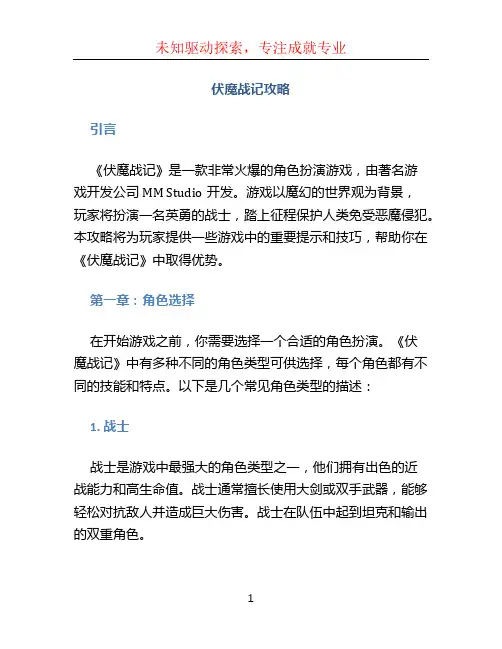 未知驱动探索，专注成就专业

伏魔战记攻略

引言

《伏魔战记》是一款非常火爆的角色扮演游戏，由著名游戏开发公司 MM Studio 开发。游戏以魔幻的世界观为背景，玩家将扮演一名英勇的战士，踏上征程保护人类免受恶魔侵犯。本攻略将为玩家提供一些游戏中的重要提示和技巧，帮助你在《伏魔战记》中取得优势。

第一章：角色选择

在开始游戏之前，你需要选择一个合适的角色扮演。《伏魔战记》中有多种不同的角色类型可供选择，每个角色都有不同的技能和特点。以下是几个常见角色类型的描述：

1. 战士

战士是游戏中最强大的角色类型之一，他们拥有出色的近战能力和高生命值。战士通常擅长使用大剑或双手武器，能够轻松对抗敌人并造成巨大伤害。战士在队伍中起到坦克和输出的双重角色。

1